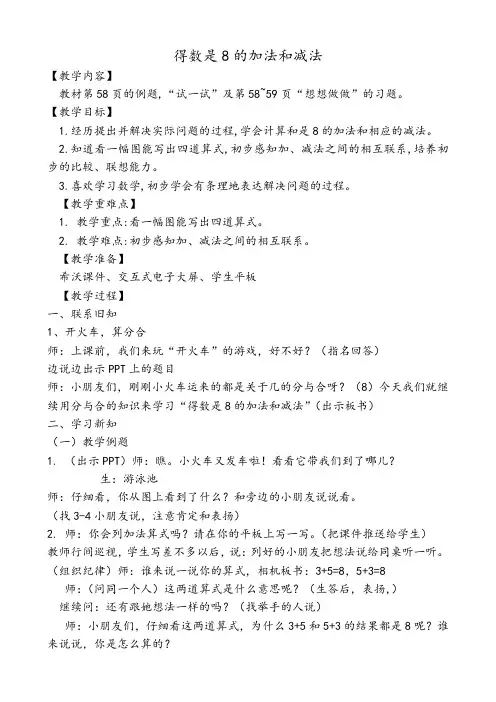 得数是8的加法和减法

【教学内容】

教材第58页的例题，“试一试”及第58~59页“想想做做”的习题。

【教学目标】

1.经历提出并解决实际问题的过程，学会计算和是8的加法和相应的减法。

2.知道看一幅图能写出四道算式，初步感知加、减法之间的相互联系，培养初步的比较、联想能力。

3.喜欢学习数学，初步学会有条理地表达解决问题的过程。

【教学重难点】

1. 教学重点：看一幅图能写出四道算式。

2. 教学难点：初步感知加、减法之间的相互联系。

【教学准备】

希沃课件、交互式电子大屏、学生平板

【教学过程】

一、联系旧知

1、开火车，算分合

师：上课前，我们来玩“开火车”的游戏，好不好？（指名回答）

边说边出示PPT上的题目

师：小朋友们，刚刚小火车运来的都是关于几的分与合呀？（8）今天我们就继续用分与合的知识来学习“得数是8的加法和减法”（出示板书）

二、学习新知

（一）教学例题

1. （出示PPT）师：瞧。小火车又发车啦！看看它带我们到了哪儿？

生：游泳池

师：仔细看，你从图上看到了什么？和旁边的小朋友说说看。

（找3-4小朋友说，注意肯定和表扬）

2. 师：你会列加法算式吗？请在你的平板上写一写。（把课件推送给学生）

教师行间巡视，学生写差不多以后，说：列好的小朋友把想法说给同桌听一听。

（组织纪律）师：谁来说一说你的算式，相机板书：3+5=8，5+3=8

师：（问同一个人）这两道算式是什么意思呢？（生答后，表扬，）

继续问：还有跟她想法一样的吗？（找举手的人说）

师：小朋友们，仔细看这两道算式，为什么3+5和5+3的结果都是8呢？谁来说说，你是怎么算的？